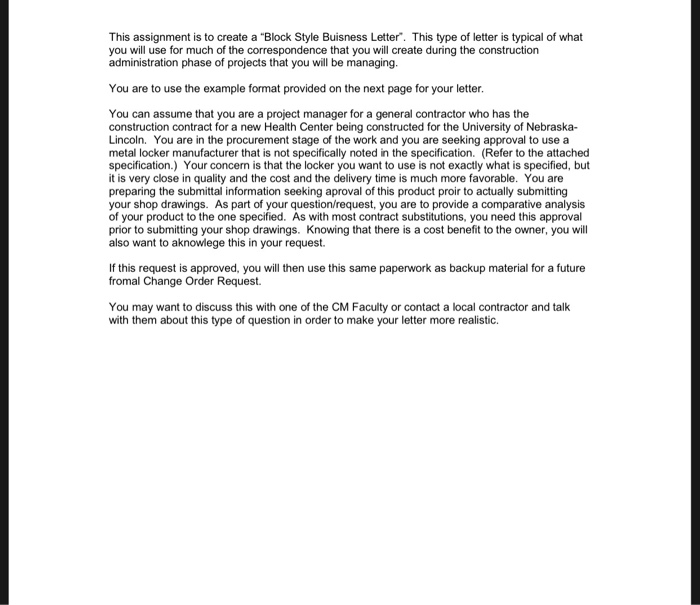 This assignment is to create a "Block Style Buisness Letter". This type of letter is typical of what you will use for much of the correspondence that you will create during the construction administration phase of projects that you will be managing.

You are to use the example format provided on the next page for your letter.

You can assume that you are a project manager for a general contractor who has the construction contract for a new Health Center being constructed for the University of Nebraska-Lincoln. You are in the procurement stage of the work and you are seeking approval to use a metal locker manufacturer that is not specifically noted in the specification. (Refer to the attached specification.) Your concern is that the locker you want to use is not exactly what is specified, but it is very close in quality and the cost and the delivery time is much more favorable. You are preparing the submittal information seeking aproval of this product proir to actually submitting your shop drawings. As part of your question/request, you are to provide a comparative analysis of your product to the one specified. As with most contract substitutions, you need this approval prior to submitting your shop drawings. Knowing that there is a cost benefit to the owner, you will also want to aknowlege this in your request.

If this request is approved, you will then use this same paperwork as backup material for a future fromal Change Order Request.

You may want to discuss this with one of the CM Faculty or contact a local contractor and talk with them about this type of question in order to make your letter more realistic.